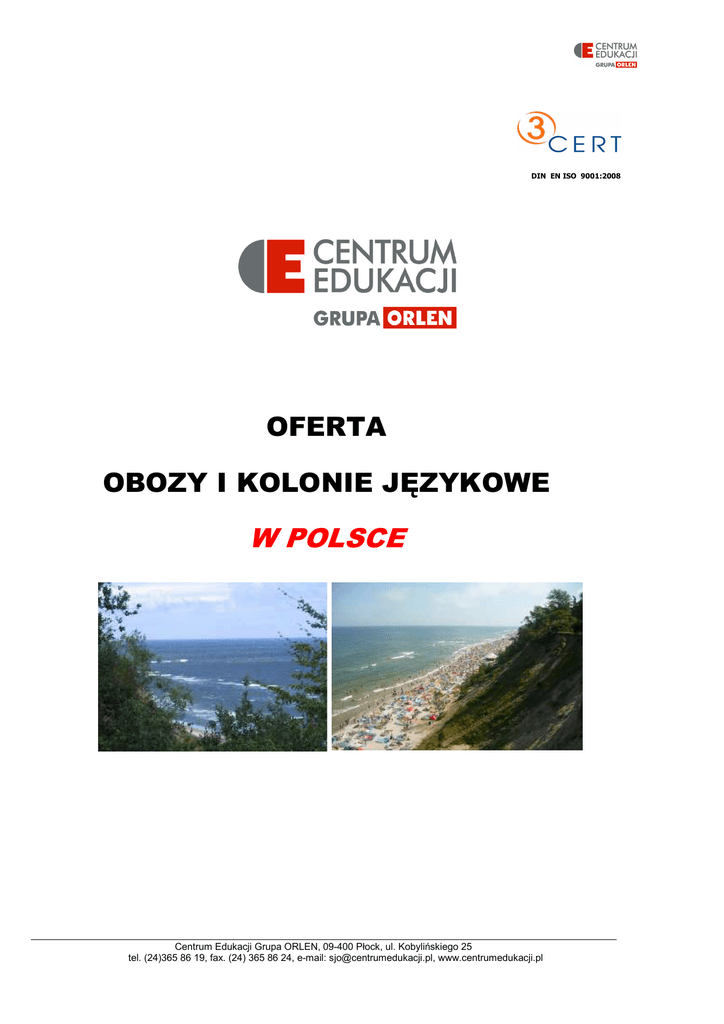 CENTRUM EDUKACJI
GRUPA ORLEN

3 CERT

DIN EN ISO 9001:2008

CENTRUM EDUKACJI
GRUPA ORLEN

OFERTA

OBOZY I KOLONIE JĘZYKOWE

W POLSCE

Centrum Edukacji Grupa ORLEN, 09-400 Płock, ul. Kobylińskiego 25
tel. (24)365 86 19, fax. (24) 365 86 24, e-mail: sjo@centrumedukacji.pl, www.centrumedukacji.pl